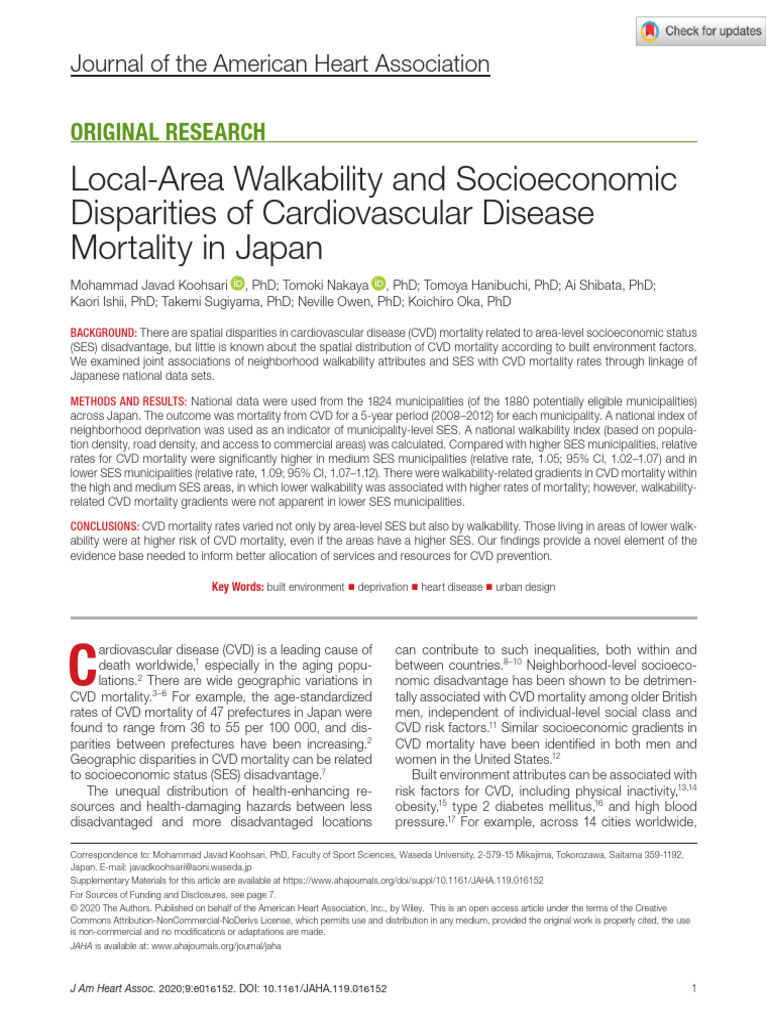 Check for updates

Journal of the American Heart Association

ORIGINAL RESEARCH

Local-Area Walkability and Socioeconomic Disparities of Cardiovascular Disease Mortality in Japan

Mohammad Javad Koohsari, PhD; Tomoki Nakaya, PhD; Tomoya Hanibuchi, PhD; Ai Shibata, PhD; Kaori Ishii, PhD; Takemi Sugiyama, PhD; Neville Owen, PhD; Koichiro Oka, PhD

BACKGROUND: There are spatial disparities in cardiovascular disease (CVD) mortality related to area-level socioeconomic status (SES) disadvantage, but little is known about the spatial distribution of CVD mortality according to built environment factors. We examined joint associations of neighborhood walkability attributes and SES with CVD mortality rates through linkage of Japanese national data sets.

METHODS AND RESULTS: National data were used from the 1824 municipalities (of the 1880 potentially eligible municipalities) across Japan. The outcome was mortality from CVD for a 5-year period (2008–2012) for each municipality. A national index of neighborhood deprivation was used as an indicator of municipality-level SES. A national walkability index (based on population density, road density, and access to commercial areas) was calculated. Compared with higher SES municipalities, relative rates for CVD mortality were significantly higher in medium SES municipalities (relative rate, 1.05; 95% CI, 1.02–1.07) and in lower SES municipalities (relative rate, 1.09; 95% CI, 1.07–1.12). There were walkability-related gradients in CVD mortality within the high and medium SES areas, in which lower walkability was associated with higher rates of mortality; however, walkability-related CVD mortality gradients were not apparent in lower SES municipalities.

CONCLUSIONS: CVD mortality rates varied not only by area-level SES but also by walkability. Those living in areas of lower walkability were at higher risk of CVD mortality, even if the areas have a higher SES. Our findings provide a novel element of the evidence base needed to inform better allocation of services and resources for CVD prevention.

Key Words: built environment ■ deprivation ■ heart disease ■ urban design

Cardiovascular disease (CVD) is a leading cause of death worldwide,$^{1}$ especially in the aging populations.$^{2}$ There are wide geographic variations in CVD mortality.$^{3–6}$ For example, the age-standardized rates of CVD mortality of 47 prefectures in Japan were found to range from 36 to 55 per 100 000, and disparities between prefectures have been increasing.$^{2}$ Geographic disparities in CVD mortality can be related to socioeconomic status (SES) disadvantage.$^{7}$

The unequal distribution of health-enhancing resources and health-damaging hazards between less disadvantaged and more disadvantaged locations can contribute to such inequalities, both within and between countries.$^{8–10}$ Neighborhood-level socioeconomic disadvantage has been shown to be detrimentally associated with CVD mortality among older British men, independent of individual-level social class and CVD risk factors.$^{11}$ Similar socioeconomic gradients in CVD mortality have been identified in both men and women in the United States.$^{12}$

Built environment attributes can be associated with risk factors for CVD, including physical inactivity,$^{13,14}$ obesity,$^{15}$ type 2 diabetes mellitus,$^{16}$ and high blood pressure.$^{17}$ For example, across 14 cities worldwide,

Correspondence to: Mohammad Javad Koohsari, PhD, Faculty of Sport Sciences, Waseda University, 2-579-15 Mikajima, Tokorozawa, Saitama 359-1192, Japan. E-mail: javadkoohsari@aoni.waseda.jp

Supplementary Materials for this article are available at https://www.ahajournals.org/doi/suppl/10.1161/JAHA.119.016152

For Sources of Funding and Disclosures, see page 7.

© 2020 The Authors. Published on behalf of the American Heart Association, Inc., by Wiley. This is an open access article under the terms of the Creative Commons Attribution-NonCommercial-NoDerivs License, which permits use and distribution in any medium, provided the original work is properly cited, the use is non-commercial and no modifications or adaptations are made.

JAHA is available at: www.ahajournals.org/journal/jaha

J Am Heart Assoc. 2020;9:e016152. DOI: 10.1161/JAHA.119.016152

1